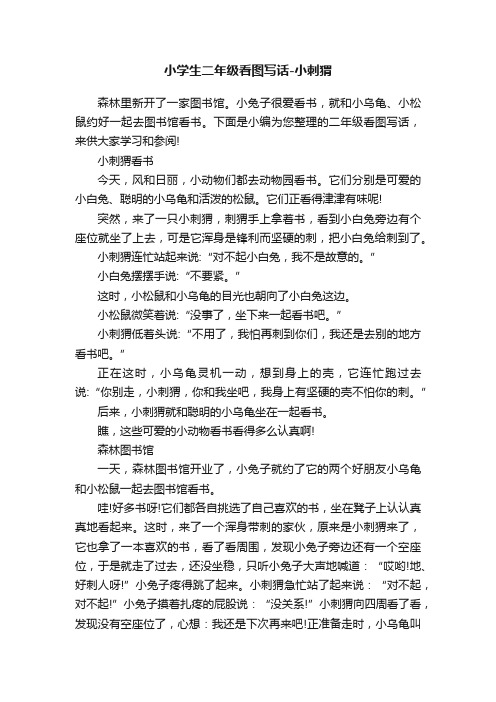 小学生二年级看图写话-小刺猬

森林里新开了一家图书馆。小兔子很爱看书，就和小乌龟、小松鼠约好一起去图书馆看书。下面是小编为您整理的二年级看图写话，来供大家学习和参阅!

小刺猬看书

今天，风和日丽，小动物们都去动物园看书。它们分别是可爱的小白兔、聪明的小乌龟和活泼的松鼠。它们正看得津津有味呢!

突然，来了一只小刺猬，刺猬手上拿着书，看到小白兔旁边有个座位就坐了上去，可是它浑身是锋利而坚硬的刺，把小白兔给刺到了。

小刺猬连忙站起来说:“对不起小白兔，我不是故意的。”

小白兔摆摆手说:“不要紧。”

这时，小松鼠和小乌龟的目光也朝向了小白兔这边。

小松鼠微笑着说:“没事了，坐下来一起看书吧。”

小刺猬低着头说:“不用了，我怕再刺到你们，我还是去别的地方看书吧。”

正在这时，小乌龟灵机一动，想到身上的壳，它连忙跑过去说:“你别走，小刺猬，你和我坐吧，我身上有坚硬的壳不怕你的刺。”

后来，小刺猬就和聪明的小乌龟坐在一起看书。

瞧，这些可爱的小动物看书看得多么认真啊!

森林图书馆

一天，森林图书馆开业了，小兔子就约了它的两个好朋友小乌龟和小松鼠一起去图书馆看书。

哇!好多书呀!它们都各自挑选了自己喜欢的书，坐在凳子上认认真真地看起来。这时，来了一个浑身带刺的家伙，原来是小刺猬来了，它也拿了一本喜欢的书，看了看周围，发现小兔子旁边还有一个空座位，于是就走了过去，还没坐稳，只听小兔子大声地喊道：“哎哟!地、好刺人呀!”小兔子疼得跳了起来。小刺猬急忙站了起来说：“对不起，对不起!”小兔子摸着扎疼的屁股说：“没关系!”小刺猬向四周看了看，发现没有空座位了，心想：我还是下次再来吧!正准备走时，小乌龟叫